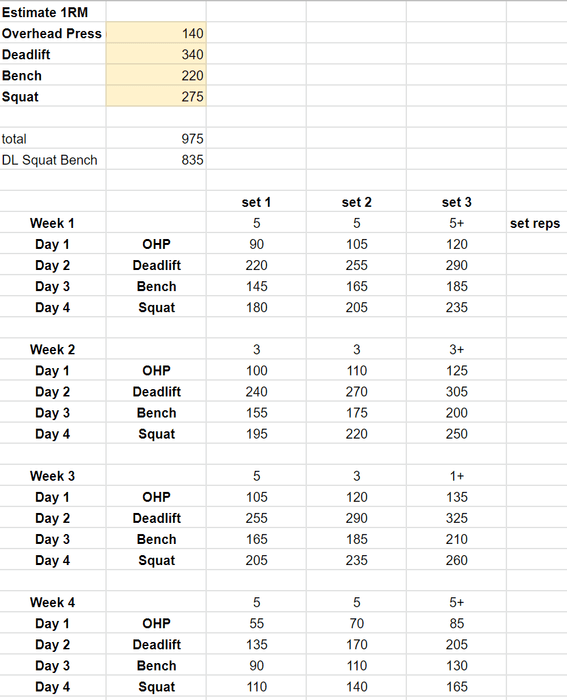 | Estimate 1RM | | | | | |
|---|---|---|---|---|---|
| Overhead Press | 140 | | | | |
| Deadlift | 340 | | | | |
| Bench | 220 | | | | |
| Squat | 275 | | | | |
| | | | | | |
| total | 975 | | | | |
| DL Squat Bench | 835 | | | | |
| | | | | | |
| | | set 1 | set 2 | set 3 | |
| Week 1 | | 5 | 5 | 5+ | set reps |
| Day 1 | OHP | 90 | 105 | 120 | |
| Day 2 | Deadlift | 220 | 255 | 290 | |
| Day 3 | Bench | 145 | 165 | 185 | |
| Day 4 | Squat | 180 | 205 | 235 | |
| | | | | | |
| Week 2 | | 3 | 3 | 3+ | |
| Day 1 | OHP | 100 | 110 | 125 | |
| Day 2 | Deadlift | 240 | 270 | 305 | |
| Day 3 | Bench | 155 | 175 | 200 | |
| Day 4 | Squat | 195 | 220 | 250 | |
| | | | | | |
| Week 3 | | 5 | 3 | 1+ | |
| Day 1 | OHP | 105 | 120 | 135 | |
| Day 2 | Deadlift | 255 | 290 | 325 | |
| Day 3 | Bench | 165 | 185 | 210 | |
| Day 4 | Squat | 205 | 235 | 260 | |
| | | | | | |
| Week 4 | | 5 | 5 | 5+ | |
| Day 1 | OHP | 55 | 70 | 85 | |
| Day 2 | Deadlift | 135 | 170 | 205 | |
| Day 3 | Bench | 90 | 110 | 130 | |
| Day 4 | Squat | 110 | 140 | 165 | |